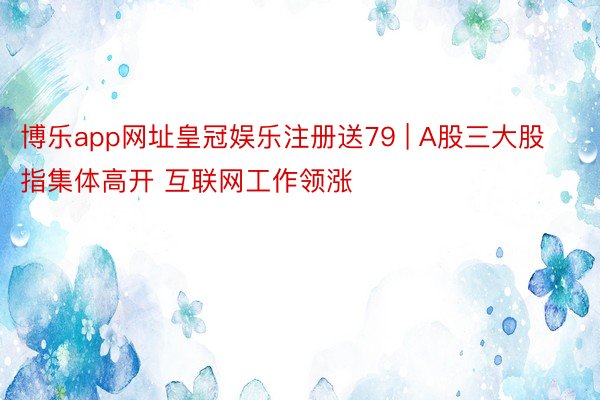 博乐app网址皇冠娱乐注册送79 | A股三大股指集体高开 互联网工作领涨